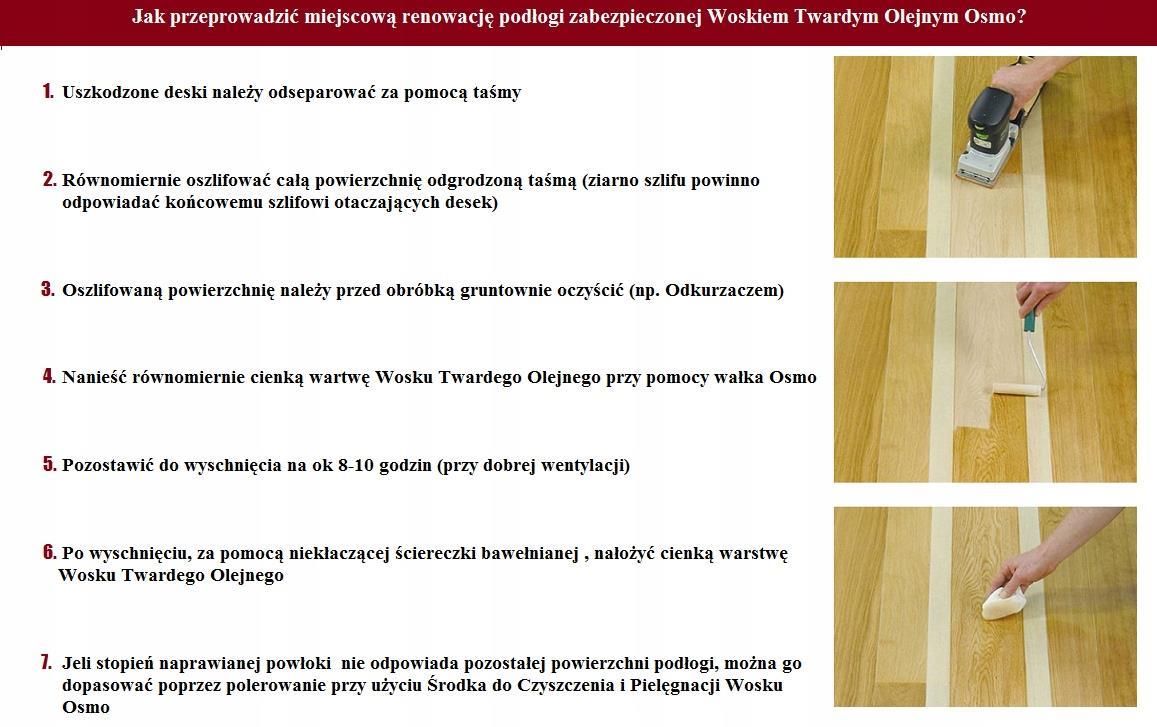 Jak przeprowadzić miejscową renowację podłogi zabezpieczonej Woskiem Twardym Olejnym Osmo?

1. Uszkodzone deski należy odseparować za pomocą taśmy

2. Równomiernie oszlifować całą powierzchnię odgrodzoną taśmą (ziarno szlifu powinno odpowiadać końcowemu szlifowi otaczających desek)

3. Oszlifowaną powierzchnię należy przed obróbką gruntownie oczyścić (np. Odkurzaczem)

4. Nanieść równomiernie cienką wartwę Wosku Twardego Olejnego przy pomocy wałka Osmo

5. Pozostawić do wyschnięcia na ok 8-10 godzin (przy dobrej wentylacji)

6. Po wyschnięciu, za pomocą niekłaczącej ściereczki bawełnianej , nałożyć cienką warstwę Wosku Twardego Olejnego

7. Jeli stopień naprawianej powłoki nie odpowiada pozostałej powierzchni podłogi, można go dopasować poprzez polerowanie przy użyciu Środka do Czyszczenia i Pielęgnacji Wosku Osmo